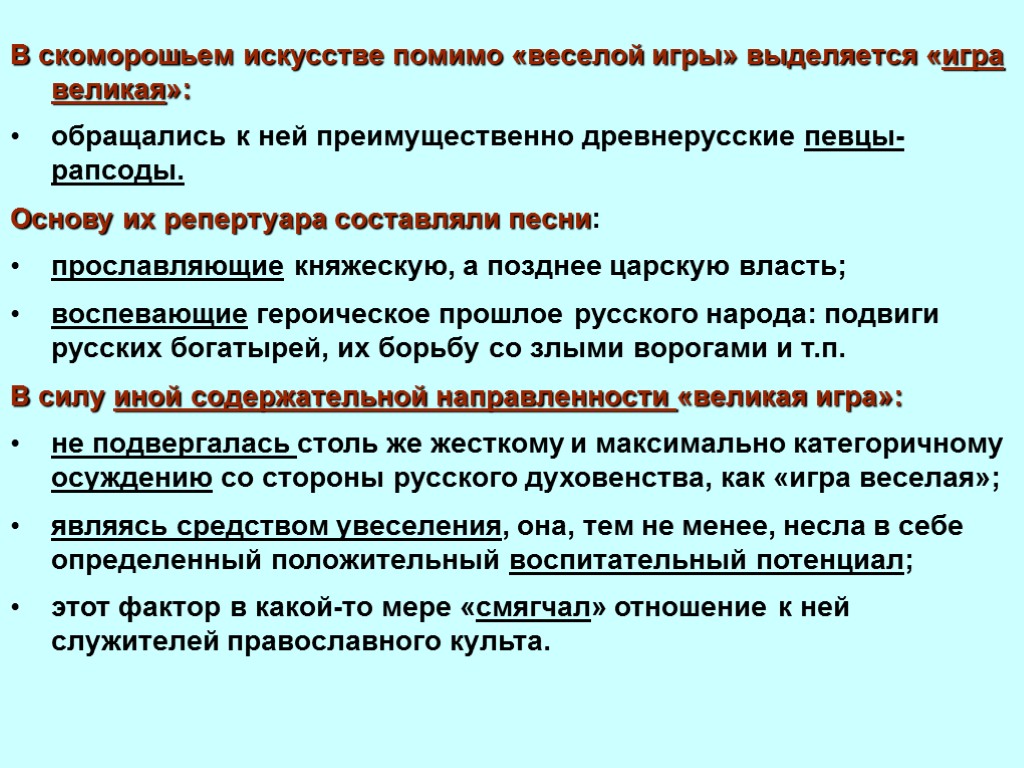 В скоморошьем искусстве помимо «веселой игры» выделяется «игра великая»:

• обращались к ней преимущественно древнерусские певцы-рапсоды.

Основу их репертуара составляли песни:

• прославляющие княжескую, а позднее царскую власть;

• воспевающие героическое прошлое русского народа: подвиги русских богатырей, их борьбу со злыми ворогами и т.п.

В силу иной содержательной направленности «великая игра»:

• не подвергалась столь же жесткому и максимально категоричному осуждению со стороны русского духовенства, как «игра веселая»;

• являясь средством увеселения, она, тем не менее, несла в себе определенный положительный воспитательный потенциал;

• этот фактор в какой-то мере «смягчал» отношение к ней служителей православного культа.